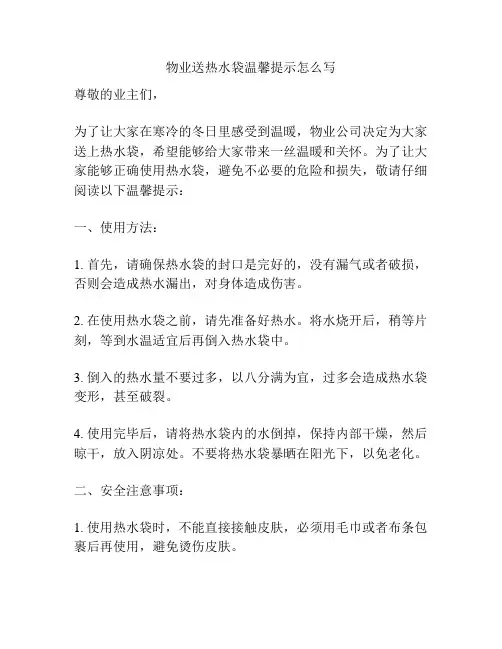 物业送热水袋温馨提示怎么写

尊敬的业主们，

为了让大家在寒冷的冬日里感受到温暖，物业公司决定为大家送上热水袋，希望能够给大家带来一丝温暖和关怀。为了让大家能够正确使用热水袋，避免不必要的危险和损失，敬请仔细阅读以下温馨提示：

一、使用方法：

1. 首先，请确保热水袋的封口是完好的，没有漏气或者破损，否则会造成热水漏出，对身体造成伤害。

2. 在使用热水袋之前，请先准备好热水。将水烧开后，稍等片刻，等到水温适宜后再倒入热水袋中。

3. 倒入的热水量不要过多，以八分满为宜，过多会造成热水袋变形，甚至破裂。

4. 使用完毕后，请将热水袋内的水倒掉，保持内部干燥，然后晾干，放入阴凉处。不要将热水袋暴晒在阳光下，以免老化。

二、安全注意事项：

1. 使用热水袋时，不能直接接触皮肤，必须用毛巾或者布条包裹后再使用，避免烫伤皮肤。